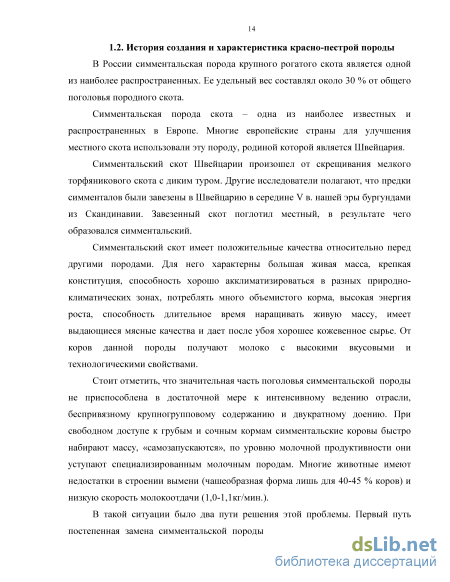 14

1.2. История создания и характеристика красно-пестрой породы

В России симментальская порода крупного рогатого скота является одной из наиболее распространенных. Ее удельный вес составлял около 30 % от общего поголовья породного скота.

Симментальская порода скота – одна из наиболее известных и распространенных в Европе. Многие европейские страны для улучшения местного скота использовали эту породу, родиной которой является Швейцария.

Симментальский скот Швейцарии произошел от скрещивания мелкого торфяникового скота с диким туром. Другие исследователи полагают, что предки симменталов были завезены в Швейцарию в середине V в. нашей эры бургундами из Скандинавии. Завезенный скот поглотил местный, в результате чего образовался симментальский.

Симментальский скот имеет положительные качества относительно перед другими породами. Для него характерны большая живая масса, крепкая конституция, способность хорошо акклиматизироваться в разных природно-климатических зонах, потреблять много объемистого корма, высокая энергия роста, способность длительное время наращивать живую массу, имеет выдающиеся мясные качества и дает после убоя хорошее кожевенное сырье. От коров данной породы получают молоко с высокими вкусовыми и технологическими свойствами.

Стоит отметить, что значительная часть поголовья симментальской породы не приспособлена в достаточной мере к интенсивному ведению отрасли, беспривязному крупногрупповому содержанию и двукратному доению. При свободном доступе к грубым и сочным кормам симментальские коровы быстро набирают массу, «самозапускаются», по уровню молочной продуктивности они уступают специализированным молочным породам. Многие животные имеют недостатки в строении вымени (чашеобразная форма лишь для 40-45 % коров) и низкую скорость молокоотдачи (1,0-1,1кг/мин.).

В такой ситуации было два пути решения этой проблемы. Первый путь постепенная замена симментальской породы

dsLib.net
библиотека диссертаций